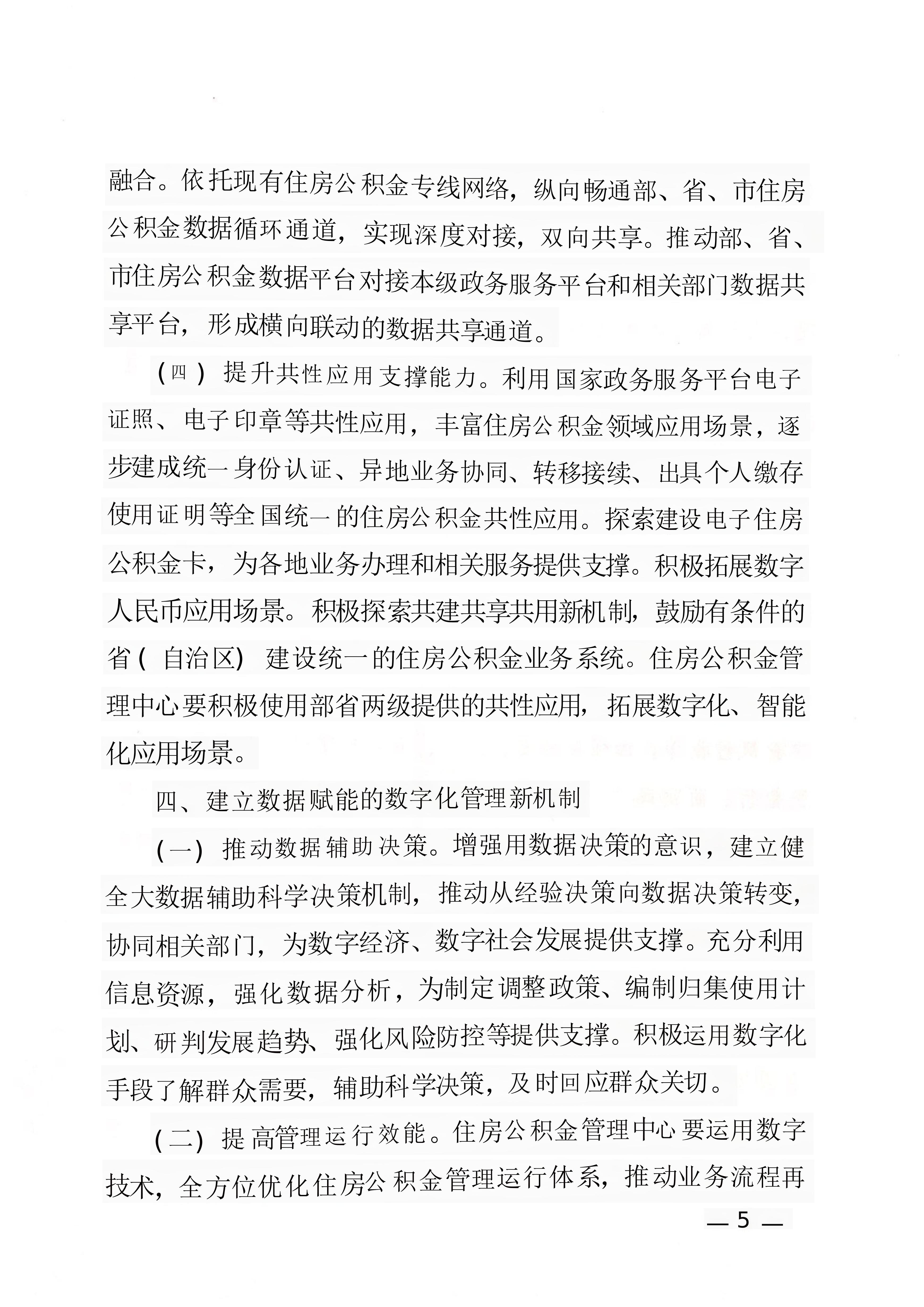 融合。依托现有住房公积金专线网络，纵向畅通部、省、市住房公积金数据循环通道，实现深度对接，双向共享。推动部、省、市住房公积金数据平台对接本级政务服务平台和相关部门数据共享平台，形成横向联动的数据共享通道。

（四）提升共性应用支撑能力。利用国家政务服务平台电子证照、电子印章等共性应用，丰富住房公积金领域应用场景，逐步建成统一身份认证、异地业务协同、转移接续、出具个人缴存使用证明等全国统一的住房公积金共性应用。探索建设电子住房公积金卡，为各地业务办理和相关服务提供支撑。积极拓展数字人民币应用场景。积极探索共建共享共用新机制，鼓励有条件的省（自治区）建设统一的住房公积金业务系统。住房公积金管理中心要积极使用部省两级提供的共性应用，拓展数字化、智能化应用场景。

四、建立数据赋能的数字化管理新机制

（一）推动数据辅助决策。增强用数据决策的意识，建立健全大数据辅助科学决策机制，推动从经验决策向数据决策转变，协同相关部门，为数字经济、数字社会发展提供支撑。充分利用信息资源，强化数据分析，为制定调整政策、编制归集使用计划、研判发展趋势、强化风险防控等提供支撑。积极运用数字化手段了解群众需要，辅助科学决策，及时回应群众关切。

（二）提高管理运行效能。住房公积金管理中心要运用数字技术，全方位优化住房公积金管理运行体系，推动业务流程再

— 5 —